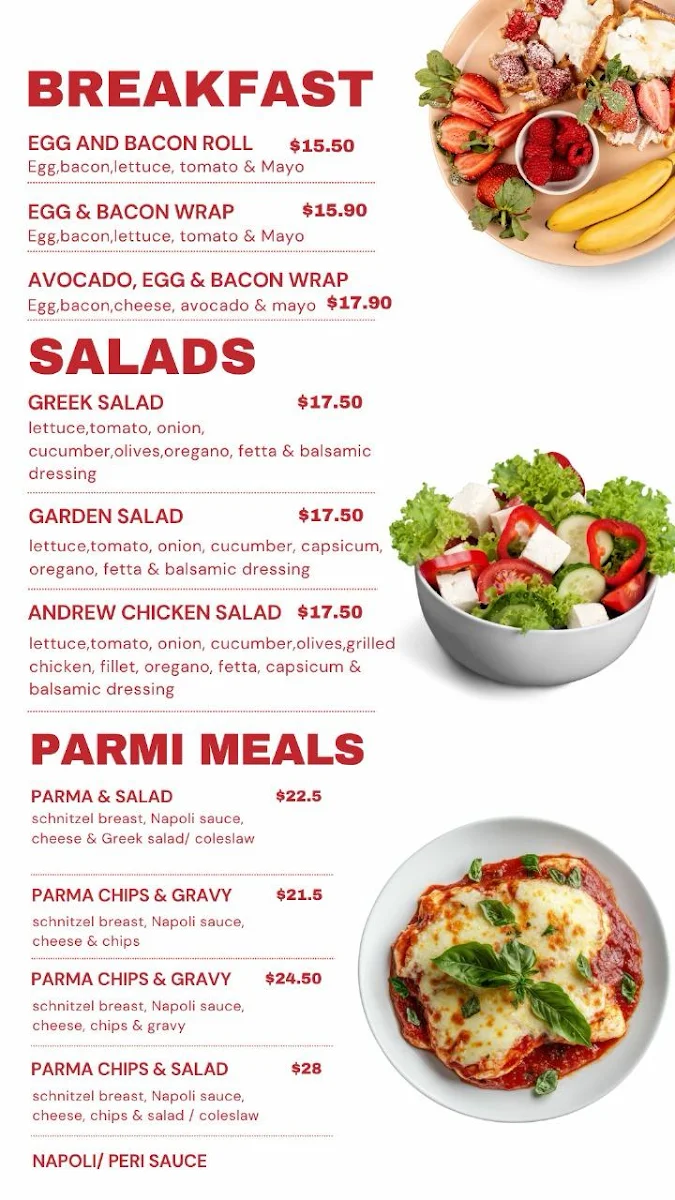 BREAKFAST

EGG AND BACON ROLL $15.50
Egg,bacon,lettuce, tomato & Mayo

EGG & BACON WRAP $15.90
Egg,bacon,lettuce, tomato & Mayo

AVOCADO, EGG & BACON WRAP
Egg,bacon,cheese, avocado & mayo $17.90

SALADS

GREEK SALAD $17.50
lettuce,tomato, onion, cucumber,olives,oregano, fetta & balsamic dressing

GARDEN SALAD $17.50
lettuce,tomato, onion, cucumber, capsicum, oregano, fetta & balsamic dressing

ANDREW CHICKEN SALAD $17.50
lettuce,tomato, onion, cucumber,olives,grilled chicken, fillet, oregano, fetta, capsicum & balsamic dressing

PARMI MEALS

PARMA & SALAD $22.5
schnitzel breast, Napoli sauce, cheese & Greek salad/ coleslaw

PARMA CHIPS & GRAVY $21.5
schnitzel breast, Napoli sauce, cheese & chips

PARMA CHIPS & GRAVY $24.50
schnitzel breast, Napoli sauce, cheese, chips & gravy

PARMA CHIPS & SALAD $28
schnitzel breast, Napoli sauce, cheese, chips & salad / coleslaw

NAPOLI/ PERI SAUCE